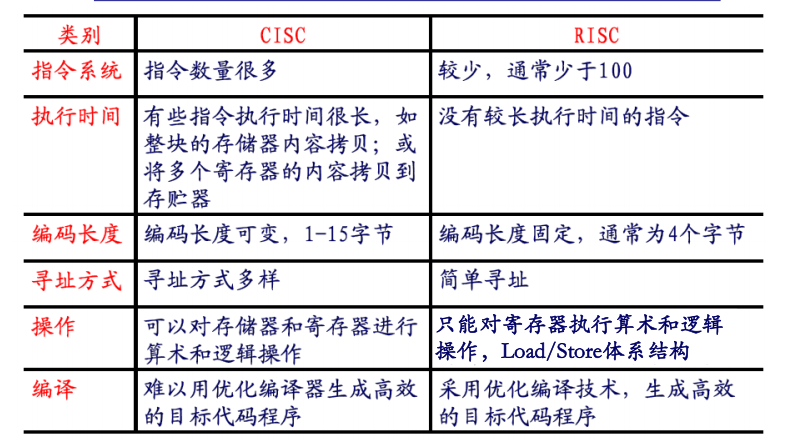 | 类别 | CISC | RISC |
|---|---|---|
| 指令系统 | 指令数量很多 | 较少，通常少于100 |
| 执行时间 | 有些指令执行时间很长，如整块的存储器内容拷贝；或将多个寄存器的内容拷贝到存贮器 | 没有较长执行时间的指令 |
| 编码长度 | 编码长度可变，1-15字节 | 编码长度固定，通常为4个字节 |
| 寻址方式 | 寻址方式多样 | 简单寻址 |
| 操作 | 可以对存储器和寄存器进行算术和逻辑操作 | 只能对寄存器执行算术和逻辑操作，Load/Store体系结构 |
| 编译 | 难以用优化编译器生成高效的目标代码程序 | 采用优化编译技术，生成高效的目标代码程序 |